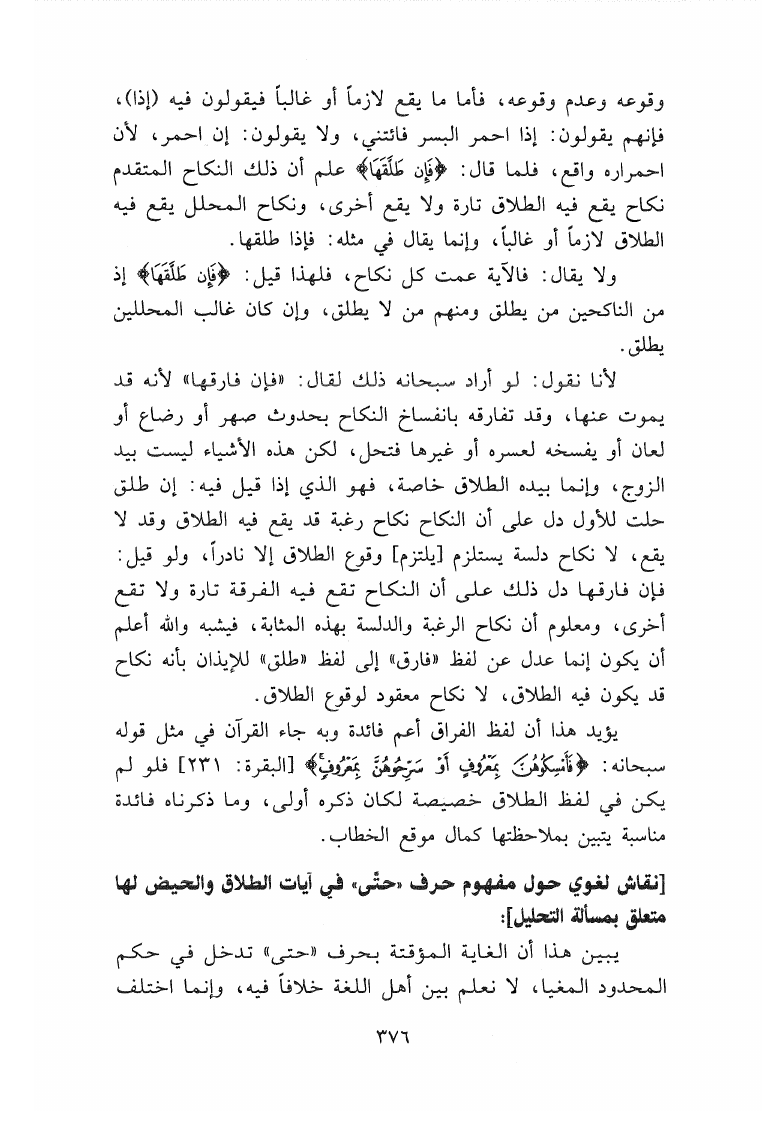 وقوعه وعدم وقوعه، فأما ما يقع لازماً أو غالباً فيقولون فيه (إذا)، فإنهم يقولون: إذا احمر البسر فائتني، ولا يقولون: إن احمر، لأن احمراره واقع، فلما قال: ﴿فَإِن طَلَّقَهَا﴾ علم أن ذلك النكاح المتقدم نكاح يقع فيه الطلاق تارة ولا يقع أخرى، ونكاح المحلل يقع فيه الطلاق لازماً أو غالباً، وإنما يقال في مثله: فإذا طلقها.

ولا يقال: فالآية عمت كل نكاح، فلهذا قيل: ﴿فَإِن طَلَّقَهَا﴾ إذ من الناكحين من يطلق ومنهم من لا يطلق، وإن كان غالب المحللين يطلق.

لأنا نقول: لو أراد سبحانه ذلك لقال: «فإن فارقها» لأنه قد يموت عنها، وقد تفارقه بانفساخ النكاح بحدوث صهر أو رضاع أو لعان أو يفسخه لعسره أو غيرها فتحل، لكن هذه الأشياء ليست بيد الزوج، وإنما بيده الطلاق خاصة، فهو الذي إذا قيل فيه: إن طلق حلت للأول دل على أن النكاح نكاح رغبة قد يقع فيه الطلاق وقد لا يقع، لا نكاح دلسة يستلزم [يلتزم] وقوع الطلاق إلا نادراً، ولو قيل: فإن فارقها دل ذلك على أن النكاح تقع فيه الفرقة تارة ولا تقع أخرى، ومعلوم أن نكاح الرغبة والدلسة بهذه المثابة، فيشبه والله أعلم أن يكون إنما عدل عن لفظ «فارق» إلى لفظ «طلق» للإيذان بأنه نكاح قد يكون فيه الطلاق، لا نكاح معقود لوقوع الطلاق.

يؤيد هذا أن لفظ الفراق أعم فائدة وبه جاء القرآن في مثل قوله سبحانه: ﴿فَأَمْسِكُوهُنَّ بِمَعْرُوفٍ أَوْ سَرِّحُوهُنَّ بِمَعْرُوفٍ﴾ [البقرة: ٢٣١] فلو لم يكن في لفظ الطلاق خصيصة لكان ذكره أولى، وما ذكرناه فائدة مناسبة يتبين بملاحظتها كمال موقع الخطاب.

[نقاش لغوي حول مفهوم حرف «حتّى» في آيات الطلاق والحيض لها متعلق بمسألة التحليل]:

يبين هذا أن الغاية المؤقتة بحرف «حتى» تدخل في حكم المحدود المغيا، لا نعلم بين أهل اللغة خلافاً فيه، وإنما اختلف

٣٧٦